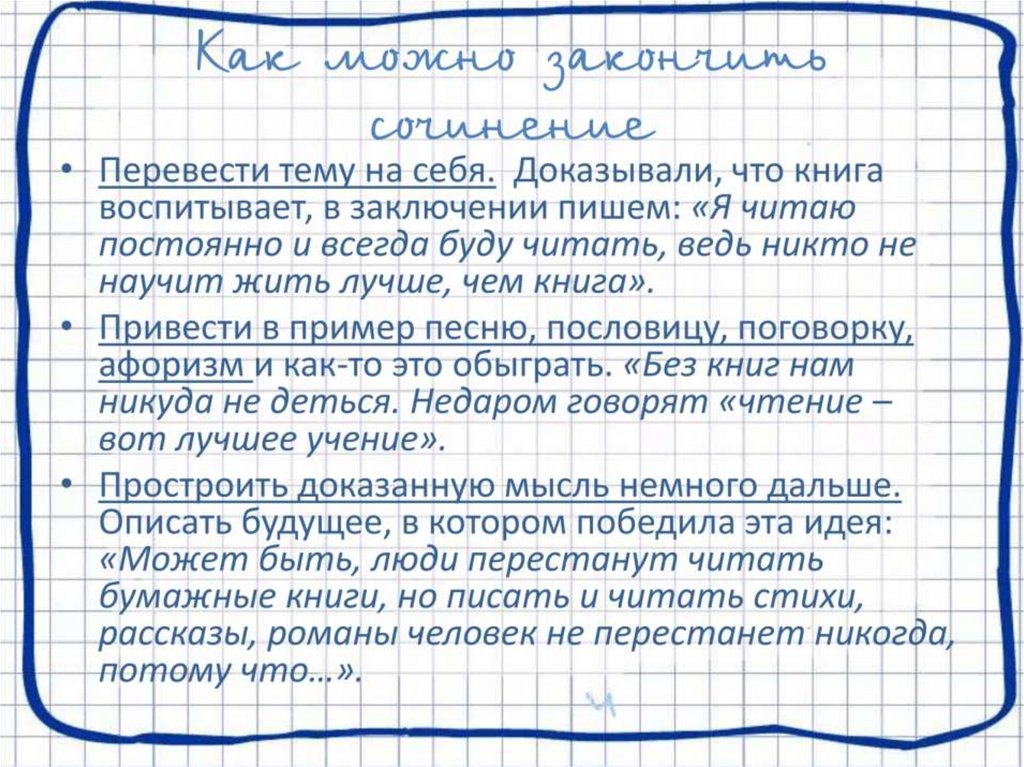 Как можно закончить сочинение

• Перевести тему на себя. Доказывали, что книга воспитывает, в заключении пишем: «Я читаю постоянно и всегда буду читать, ведь никто не научит жить лучше, чем книга».

• Привести в пример песню, пословицу, поговорку, афоризм и как-то это обыграть. «Без книг нам никуда не деться. Недаром говорят «чтение – вот лучшее учение».

• Простроить доказанную мысль немного дальше. Описать будущее, в котором победила эта идея: «Может быть, люди перестанут читать бумажные книги, но писать и читать стихи, рассказы, романы человек не перестанет никогда, потому что…».